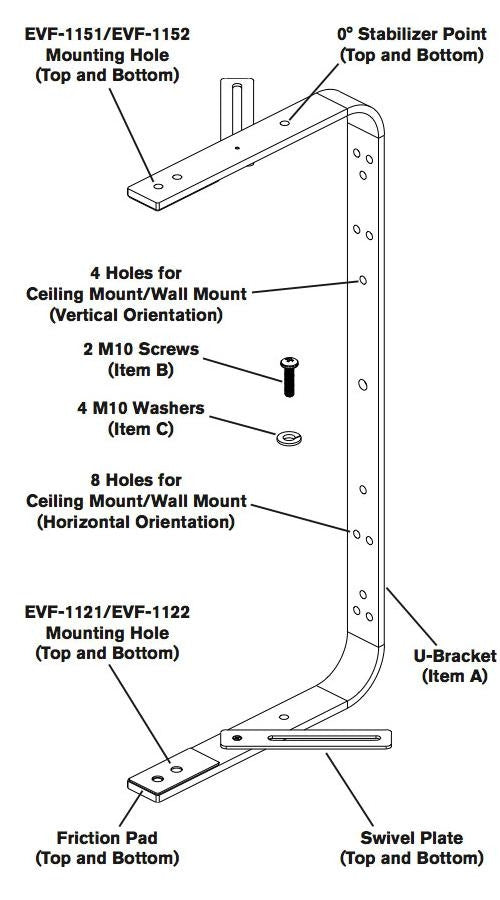 EVF-1151/EVF-1152
Mounting Hole
(Top and Bottom)

0° Stabilizer Point
(Top and Bottom)

4 Holes for
Ceiling Mount/Wall Mount
(Vertical Orientation)

2 M10 Screws
(Item B)

4 M10 Washers
(Item C)

8 Holes for
Ceiling Mount/Wall Mount
(Horizontal Orientation)

EVF-1121/EVF-1122
Mounting Hole
(Top and Bottom)

U-Bracket
(Item A)

Friction Pad
(Top and Bottom)

Swivel Plate
(Top and Bottom)